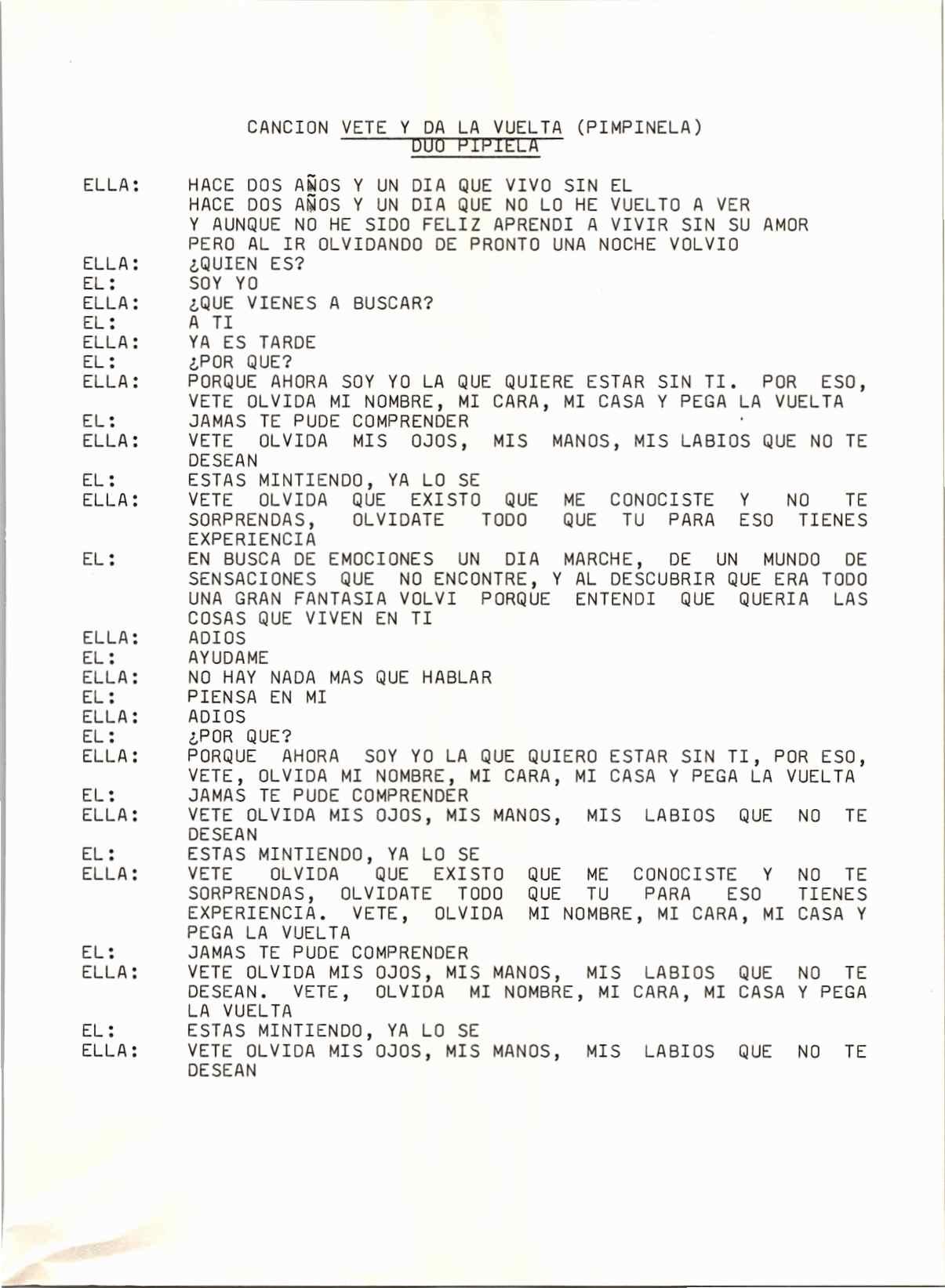 CANCION VETE Y DA LA VUELTA (PIMPINELA)
DUO PIPIELA

ELLA: HACE DOS AÑOS Y UN DIA QUE VIVO SIN EL
HACE DOS AÑOS Y UN DIA QUE NO LO HE VUELTO A VER
Y AUNQUE NO HE SIDO FELIZ APRENDI A VIVIR SIN SU AMOR
PERO AL IR OLVIDANDO DE PRONTO UNA NOCHE VOLVIO
ELLA: ¿QUIEN ES?
EL: SOY YO
ELLA: ¿QUE VIENES A BUSCAR?
EL: A TI
ELLA: YA ES TARDE
EL: ¿POR QUE?
ELLA: PORQUE AHORA SOY YO LA QUE QUIERE ESTAR SIN TI. POR ESO, VETE OLVIDA MI NOMBRE, MI CARA, MI CASA Y PEGA LA VUELTA
EL: JAMAS TE PUDE COMPRENDER
ELLA: VETE OLVIDA MIS OJOS, MIS MANOS, MIS LABIOS QUE NO TE DESEAN
EL: ESTAS MINTIENDO, YA LO SE
ELLA: VETE OLVIDA QUE EXISTO QUE ME CONOCISTE Y NO TE SORPRENDAS, OLVIDATE TODO QUE TU PARA ESO TIENES EXPERIENCIA
EL: EN BUSCA DE EMOCIONES UN DIA MARCHE, DE UN MUNDO DE SENSACIONES QUE NO ENCONTRE, Y AL DESCUBRIR QUE ERA TODO UNA GRAN FANTASIA VOLVI PORQUE ENTENDI QUE QUERIA LAS COSAS QUE VIVEN EN TI
ELLA: ADIOS
EL: AYUDAME
ELLA: NO HAY NADA MAS QUE HABLAR
EL: PIENSA EN MI
ELLA: ADIOS
EL: ¿POR QUE?
ELLA: PORQUE AHORA SOY YO LA QUE QUIERO ESTAR SIN TI, POR ESO, VETE, OLVIDA MI NOMBRE, MI CARA, MI CASA Y PEGA LA VUELTA
EL: JAMAS TE PUDE COMPRENDER
ELLA: VETE OLVIDA MIS OJOS, MIS MANOS, MIS LABIOS QUE NO TE DESEAN
EL: ESTAS MINTIENDO, YA LO SE
ELLA: VETE OLVIDA QUE EXISTO QUE ME CONOCISTE Y NO TE SORPRENDAS, OLVIDATE TODO QUE TU PARA ESO TIENES EXPERIENCIA. VETE, OLVIDA MI NOMBRE, MI CARA, MI CASA Y PEGA LA VUELTA
EL: JAMAS TE PUDE COMPRENDER
ELLA: VETE OLVIDA MIS OJOS, MIS MANOS, MIS LABIOS QUE NO TE DESEAN. VETE, OLVIDA MI NOMBRE, MI CARA, MI CASA Y PEGA LA VUELTA
EL: ESTAS MINTIENDO, YA LO SE
ELLA: VETE OLVIDA MIS OJOS, MIS MANOS, MIS LABIOS QUE NO TE DESEAN